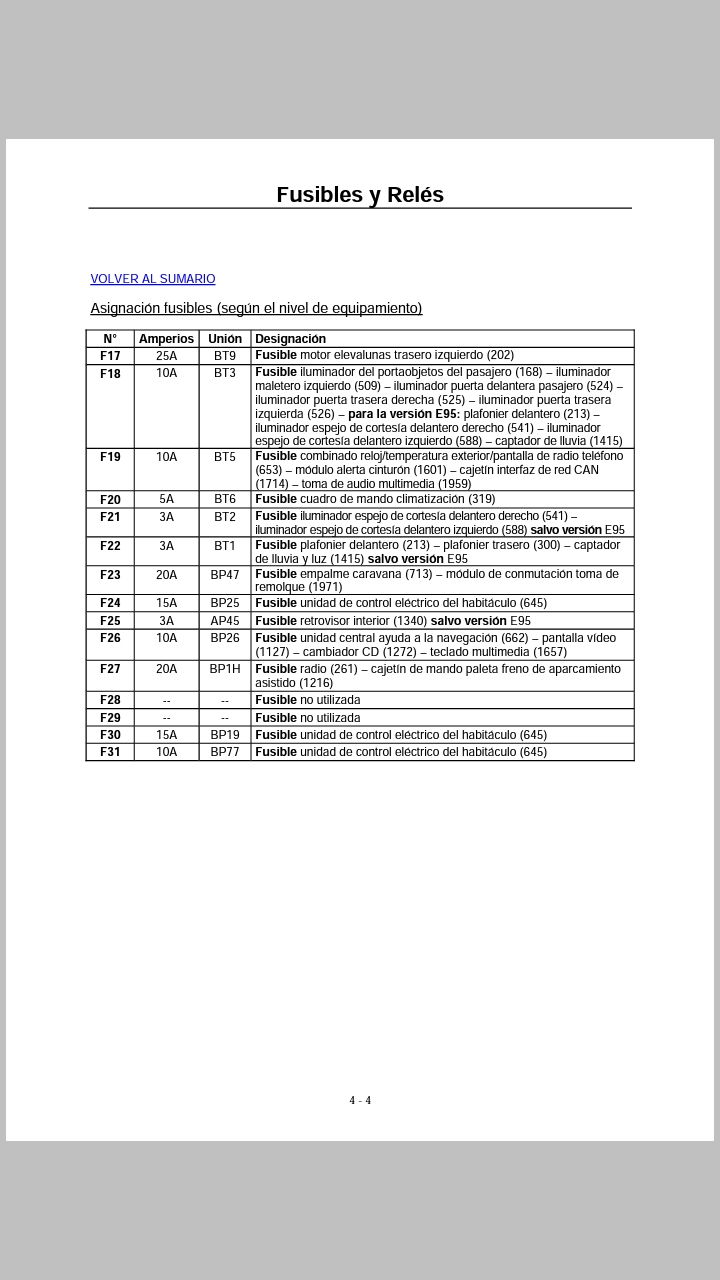 Fusibles y Relés

VOLVER AL SUMARIO

Asignación fusibles (según el nivel de equipamiento)

| N° | Amperios | Unión | Designación |
|---|---|---|---|
| F17 | 25A | BT9 | Fusible motor elevalunas trasero izquierdo (202) |
| F18 | 10A | BT3 | Fusible iluminador del portaobjetos del pasajero (168) – iluminador maletero izquierdo (509) – iluminador puerta delantera pasajero (524) – iluminador puerta trasera derecha (525) – iluminador puerta trasera izquierda (526) – para la versión E95: plafonier delantero (213) – iluminador espejo de cortesía delantero derecho (541) – iluminador espejo de cortesía delantero izquierdo (588) – captador de lluvia (1415) |
| F19 | 10A | BT5 | Fusible combinado reloj/temperatura exterior/pantalla de radio teléfono (653) – módulo alerta cinturón (1601) – cajetín interfaz de red CAN (1714) – toma de audio multimedia (1959) |
| F20 | 5A | BT6 | Fusible cuadro de mando climatización (319) |
| F21 | 3A | BT2 | Fusible iluminador espejo de cortesía delantero derecho (541) – iluminador espejo de cortesía delantero izquierdo (588) salvo versión E95 |
| F22 | 3A | BT1 | Fusible plafonier delantero (213) – plafonier trasero (300) – captador de lluvia y luz (1415) salvo versión E95 |
| F23 | 20A | BP47 | Fusible empalme caravana (713) – módulo de conmutación toma de remolque (1971) |
| F24 | 15A | BP25 | Fusible unidad de control eléctrico del habitáculo (645) |
| F25 | 3A | AP45 | Fusible retrovisor interior (1340) salvo versión E95 |
| F26 | 10A | BP26 | Fusible unidad central ayuda a la navegación (662) – pantalla vídeo (1127) – cambiador CD (1272) – teclado multimedia (1657) |
| F27 | 20A | BP1H | Fusible radio (261) – cajetín de mando paleta freno de aparcamiento asistido (1216) |
| F28 | -- | -- | Fusible no utilizada |
| F29 | -- | -- | Fusible no utilizada |
| F30 | 15A | BP19 | Fusible unidad de control eléctrico del habitáculo (645) |
| F31 | 10A | BP77 | Fusible unidad de control eléctrico del habitáculo (645) |

4 - 4